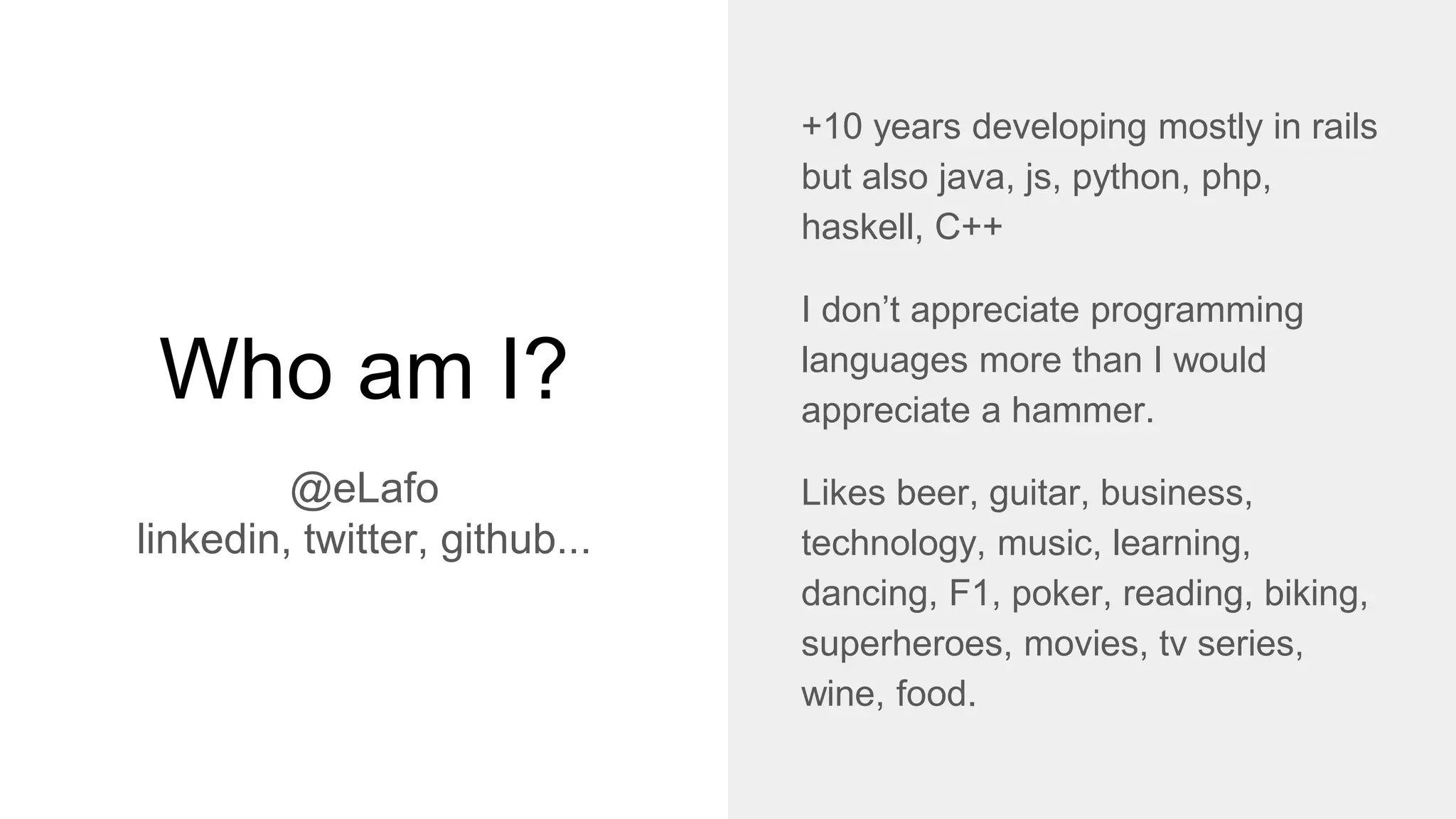 Who am I?

@eLafo
linkedin, twitter, github...

+10 years developing mostly in rails but also java, js, python, php, haskell, C++

I don't appreciate programming languages more than I would appreciate a hammer.

Likes beer, guitar, business, technology, music, learning, dancing, F1, poker, reading, biking, superheroes, movies, tv series, wine, food.